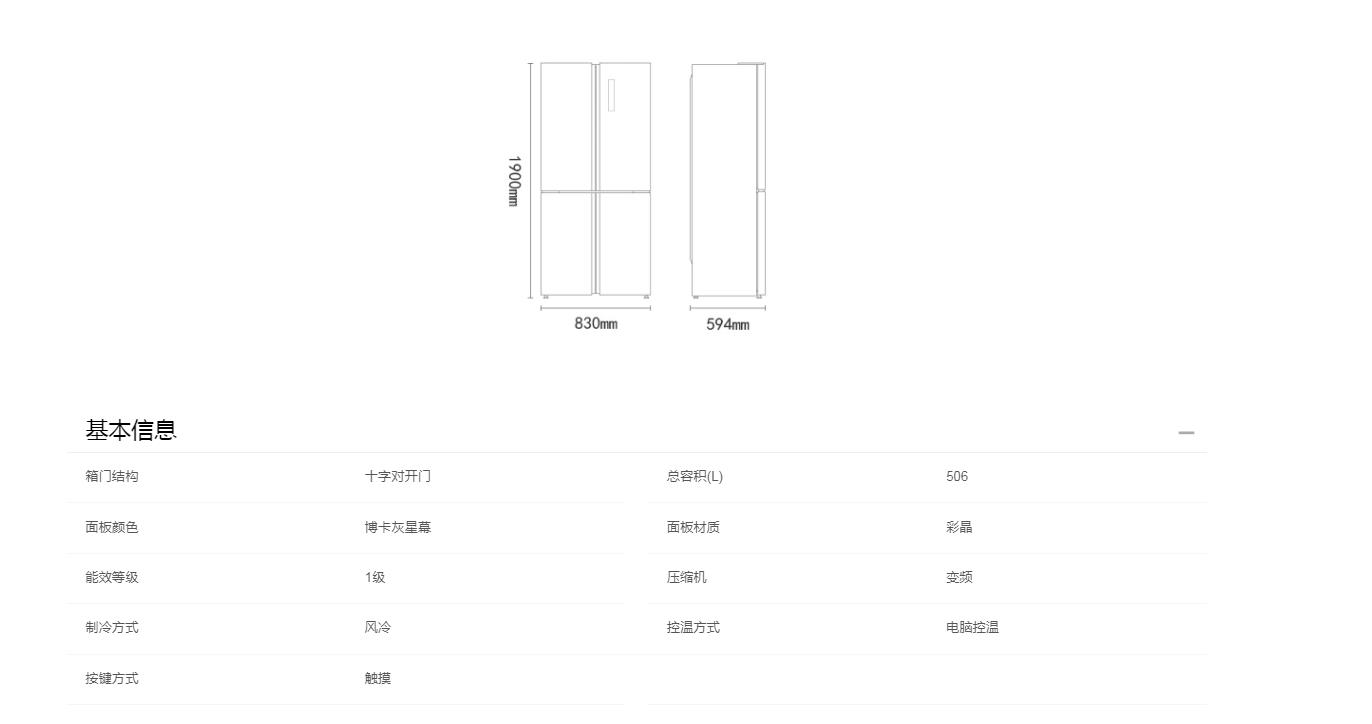 1900mm

830mm

594mm

基本信息

—

| 箱门结构 | 十字对开门 | 总容积(L) | 506 |
|---|---|---|---|
| 面板颜色 | 博卡灰星幕 | 面板材质 | 彩晶 |
| 能效等级 | 1级 | 压缩机 | 变频 |
| 制冷方式 | 风冷 | 控温方式 | 电脑控温 |
| 按键方式 | 触摸 | | |